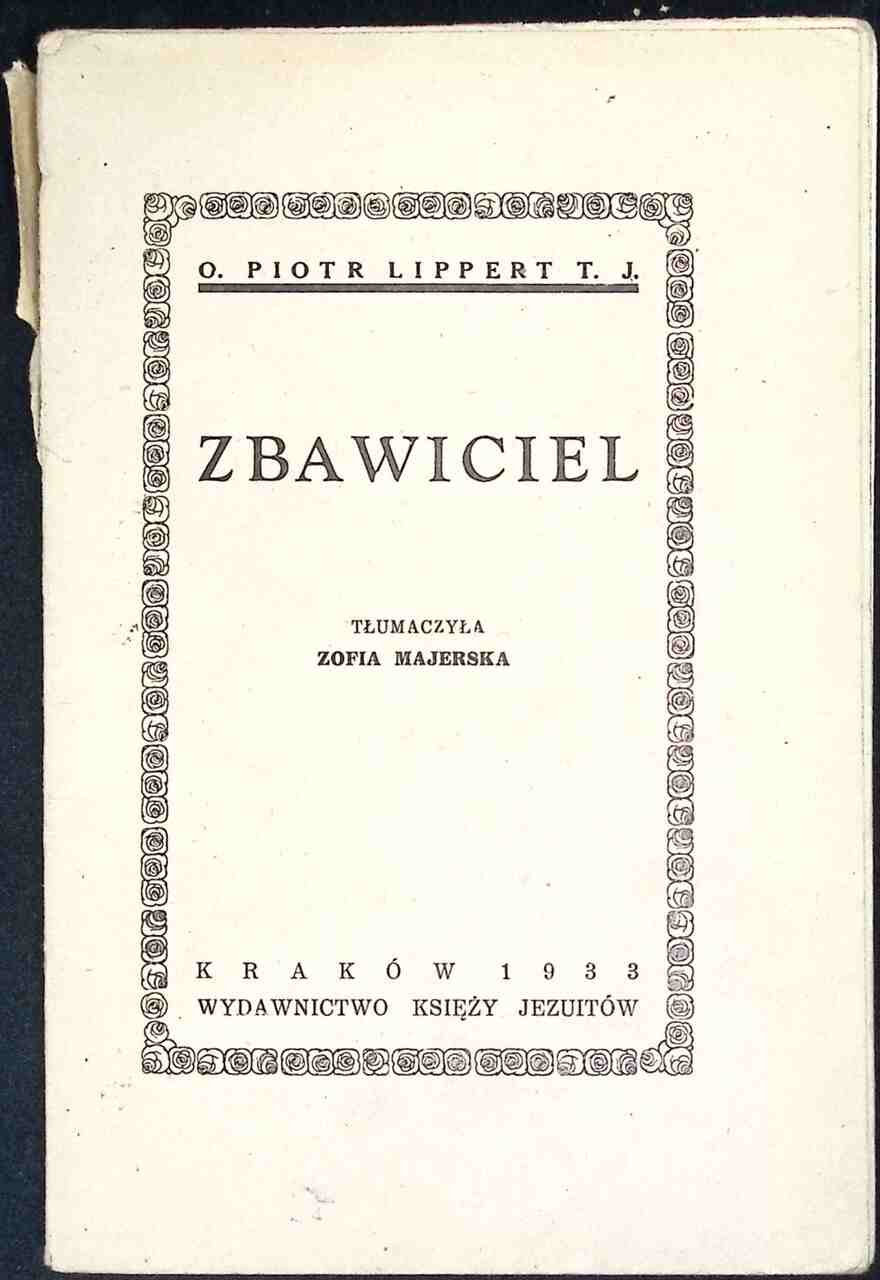 O. PIOTR LIPPERT T. J.

ZBAWICIEL

TŁUMACZYŁA
ZOFIA MAJERSKA

KRAKÓW 1933
WYDAWNICTWO KSIĘŻY JEZUITÓW